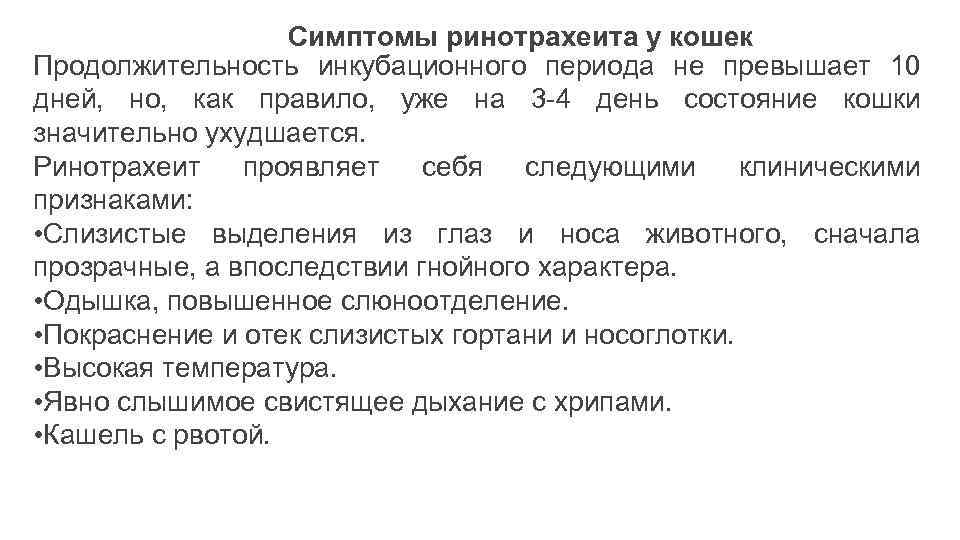 Симптомы ринотрахеита у кошек

Продолжительность инкубационного периода не превышает 10 дней, но, как правило, уже на 3-4 день состояние кошки значительно ухудшается.

Ринотрахеит проявляет себя следующими клиническими признаками:

•Слизистые выделения из глаз и носа животного, сначала прозрачные, а впоследствии гнойного характера.

•Одышка, повышенное слюноотделение.

•Покраснение и отек слизистых гортани и носоглотки.

•Высокая температура.

•Явно слышимое свистящее дыхание с хрипами.

•Кашель с рвотой.